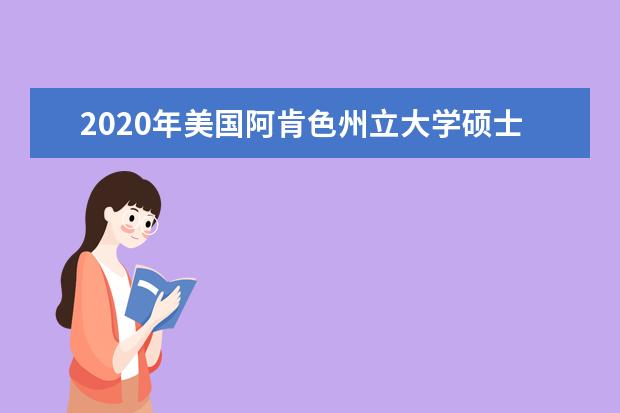 2020年美国阿肯色州立大学硕士